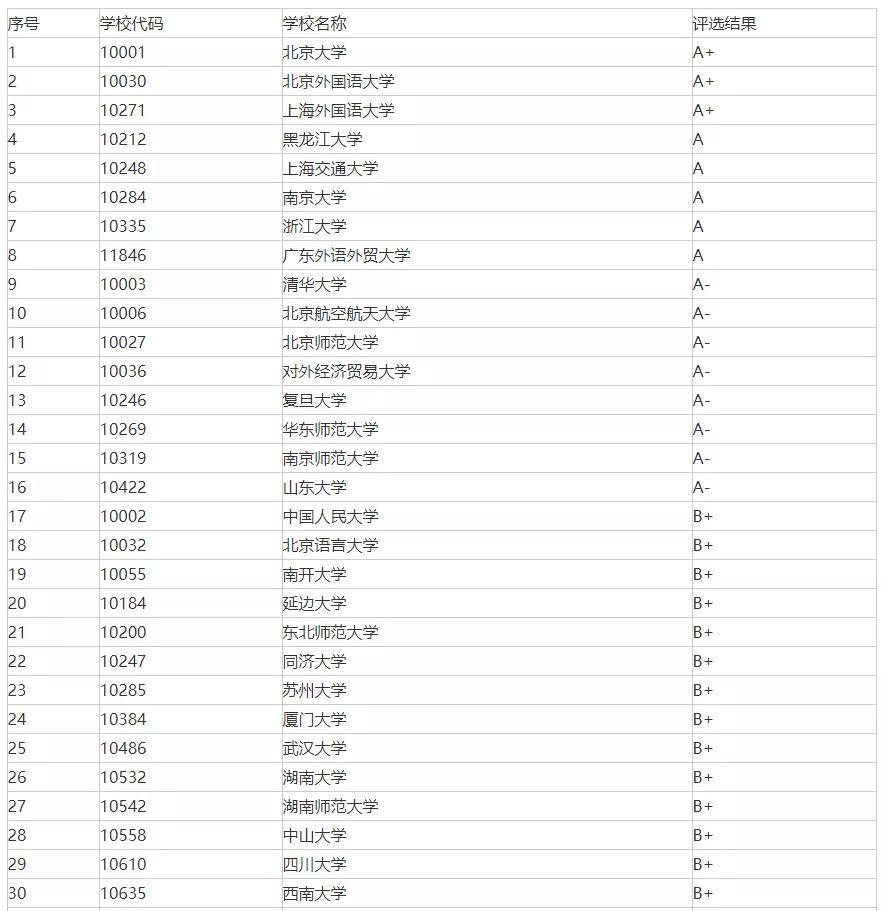 | 序号 | 学校代码 | 学校名称 | 评选结果 |
|---|---|---|---|
| 1 | 10001 | 北京大学 | A+ |
| 2 | 10030 | 北京外国语大学 | A+ |
| 3 | 10271 | 上海外国语大学 | A+ |
| 4 | 10212 | 黑龙江大学 | A |
| 5 | 10248 | 上海交通大学 | A |
| 6 | 10284 | 南京大学 | A |
| 7 | 10335 | 浙江大学 | A |
| 8 | 11846 | 广东外语外贸大学 | A |
| 9 | 10003 | 清华大学 | A- |
| 10 | 10006 | 北京航空航天大学 | A- |
| 11 | 10027 | 北京师范大学 | A- |
| 12 | 10036 | 对外经济贸易大学 | A- |
| 13 | 10246 | 复旦大学 | A- |
| 14 | 10269 | 华东师范大学 | A- |
| 15 | 10319 | 南京师范大学 | A- |
| 16 | 10422 | 山东大学 | A- |
| 17 | 10002 | 中国人民大学 | B+ |
| 18 | 10032 | 北京语言大学 | B+ |
| 19 | 10055 | 南开大学 | B+ |
| 20 | 10184 | 延边大学 | B+ |
| 21 | 10200 | 东北师范大学 | B+ |
| 22 | 10247 | 同济大学 | B+ |
| 23 | 10285 | 苏州大学 | B+ |
| 24 | 10384 | 厦门大学 | B+ |
| 25 | 10486 | 武汉大学 | B+ |
| 26 | 10532 | 湖南大学 | B+ |
| 27 | 10542 | 湖南师范大学 | B+ |
| 28 | 10558 | 中山大学 | B+ |
| 29 | 10610 | 四川大学 | B+ |
| 30 | 10635 | 西南大学 | B+ |